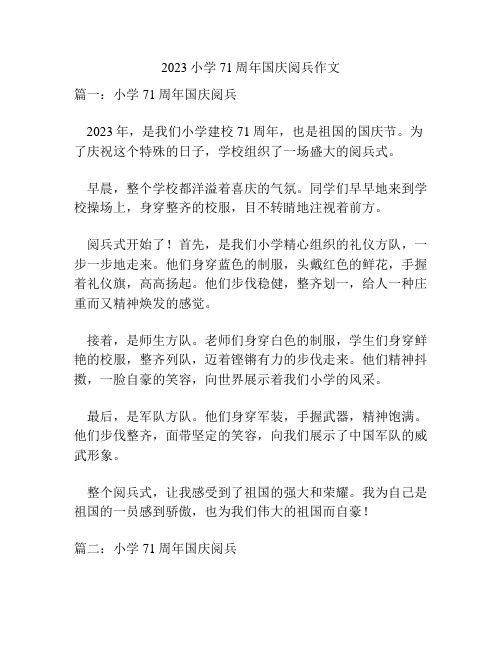 2023 小学 71 周年国庆阅兵作文

篇一：小学 71 周年国庆阅兵

2023 年，是我们小学建校 71 周年，也是祖国的国庆节。为了庆祝这个特殊的日子，学校组织了一场盛大的阅兵式。

早晨，整个学校都洋溢着喜庆的气氛。同学们早早地来到学校操场上，身穿整齐的校服，目不转睛地注视着前方。

阅兵式开始了！首先，是我们小学精心组织的礼仪方队，一步一步地走来。他们身穿蓝色的制服，头戴红色的鲜花，手握着礼仪旗，高高扬起。他们步伐稳健，整齐划一，给人一种庄重而又精神焕发的感觉。

接着，是师生方队。老师们身穿白色的制服，学生们身穿鲜艳的校服，整齐列队，迈着铿锵有力的步伐走来。他们精神抖擞，一脸自豪的笑容，向世界展示着我们小学的风采。

最后，是军队方队。他们身穿军装，手握武器，精神饱满。他们步伐整齐，面带坚定的笑容，向我们展示了中国军队的威武形象。

整个阅兵式，让我感受到了祖国的强大和荣耀。我为自己是祖国的一员感到骄傲，也为我们伟大的祖国而自豪！

篇二：小学 71 周年国庆阅兵